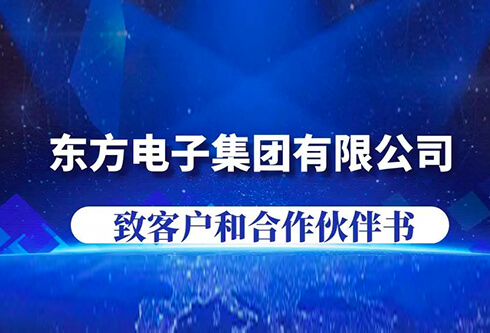 东方电子集团有限公司

致客户和合作伙伴书